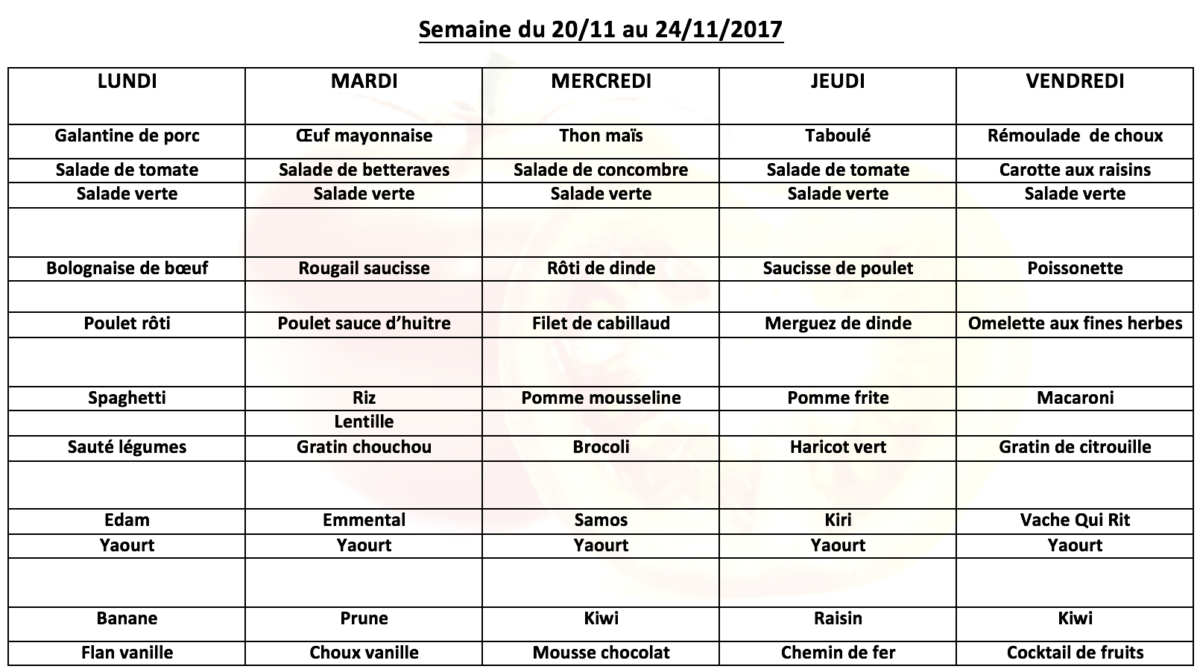 Semaine du 20/11 au 24/11/2017

| LUNDI | MARDI | MERCREDI | JEUDI | VENDREDI |
|---|---|---|---|---|
| Galantine de porc | Œuf mayonnaise | Thon maïs | Taboulé | Rémoulade de choux |
| Salade de tomate | Salade de betteraves | Salade de concombre | Salade de tomate | Carotte aux raisins |
| Salade verte | Salade verte | Salade verte | Salade verte | Salade verte |
| | | | | |
| Bolognaise de bœuf | Rougail saucisse | Rôti de dinde | Saucisse de poulet | Poissonette |
| | | | | |
| Poulet rôti | Poulet sauce d'huitre | Filet de cabillaud | Merguez de dinde | Omelette aux fines herbes |
| | | | | |
| Spaghetti | Riz | Pomme mousseline | Pomme frite | Macaroni |
| | Lentille | | | |
| Sauté légumes | Gratin chouchou | Brocoli | Haricot vert | Gratin de citrouille |
| | | | | |
| Edam | Emmental | Samos | Kiri | Vache Qui Rit |
| Yaourt | Yaourt | Yaourt | Yaourt | Yaourt |
| | | | | |
| Banane | Prune | Kiwi | Raisin | Kiwi |
| Flan vanille | Choux vanille | Mousse chocolat | Chemin de fer | Cocktail de fruits |